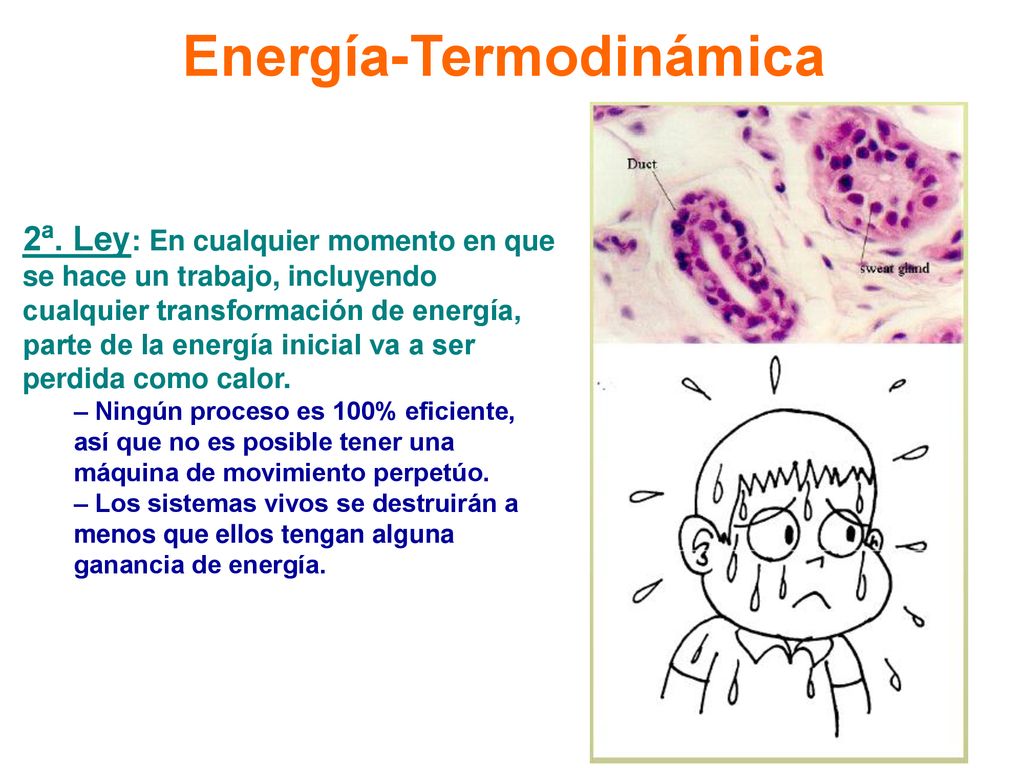 Energía-Termodinámica

2ª. Ley: En cualquier momento en que se hace un trabajo, incluyendo cualquier transformación de energía, parte de la energía inicial va a ser perdida como calor.

– Ningún proceso es 100% eficiente, así que no es posible tener una máquina de movimiento perpetúo.
– Los sistemas vivos se destruirán a menos que ellos tengan alguna ganancia de energía.

Duct

sweat gland